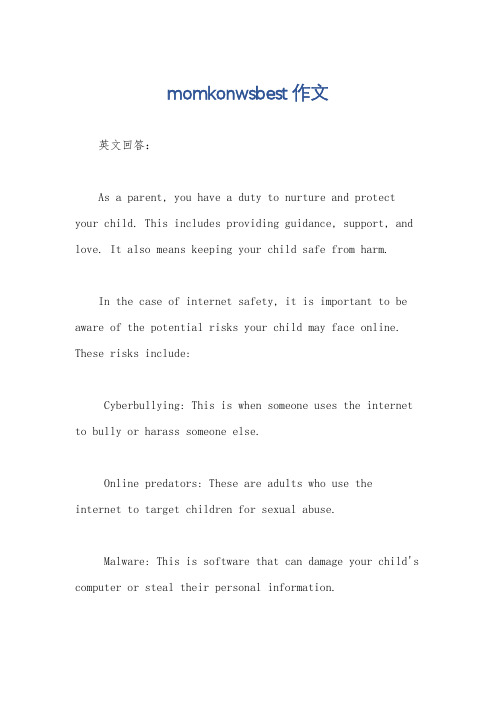 momkonwsbest 作文

英文回答：

As a parent, you have a duty to nurture and protect your child. This includes providing guidance, support, and love. It also means keeping your child safe from harm.

In the case of internet safety, it is important to be aware of the potential risks your child may face online. These risks include:

Cyberbullying: This is when someone uses the internet to bully or harass someone else.

Online predators: These are adults who use the internet to target children for sexual abuse.

Malware: This is software that can damage your child's computer or steal their personal information.